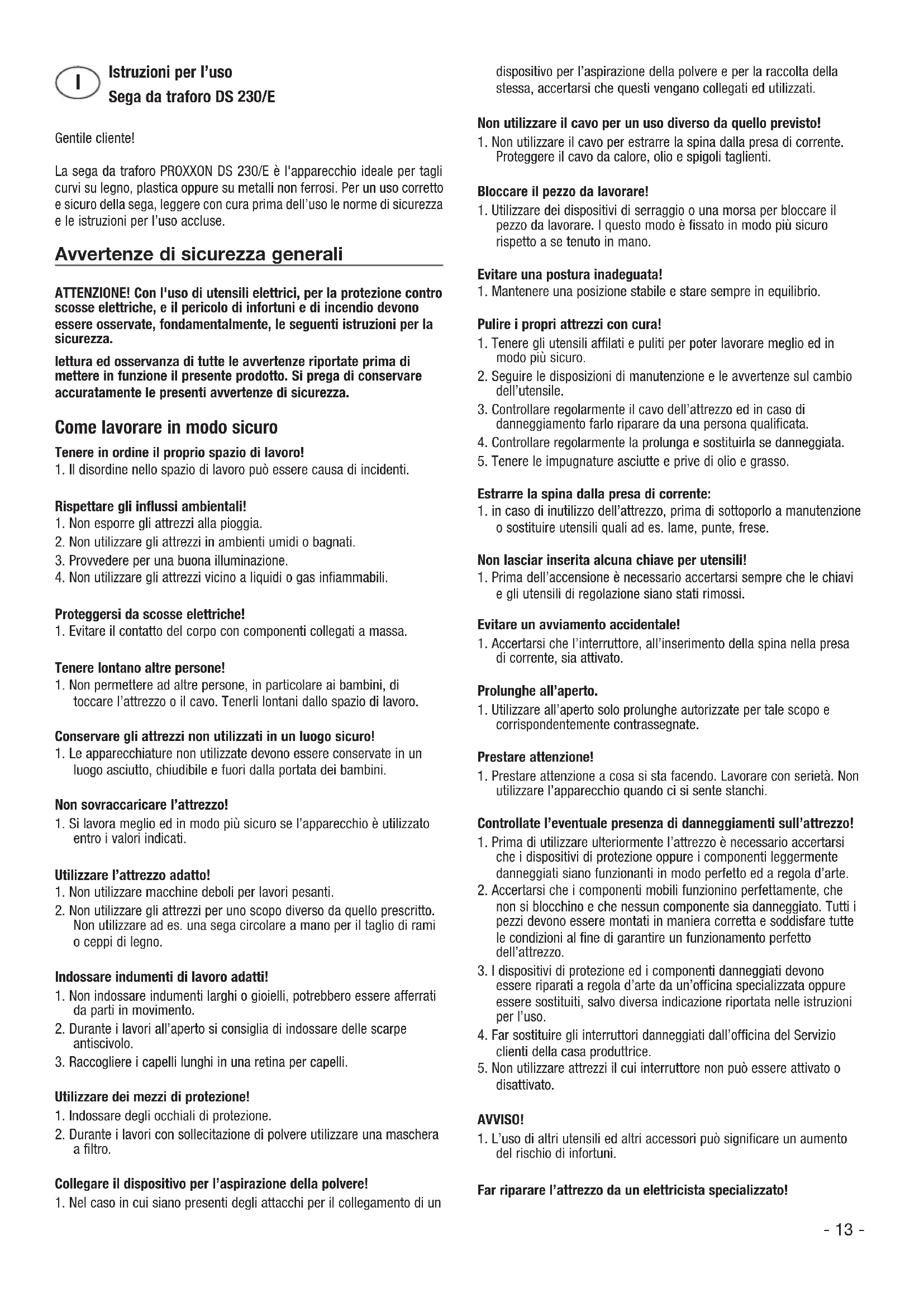 I

Istruzioni per l'uso
Sega da traforo DS 230/E

Gentile cliente!

La sega da traforo PROXXON DS 230/E è l'apparecchio ideale per tagli curvi su legno, plastica oppure su metalli non ferrosi. Per un uso corretto e sicuro della sega, leggere con cura prima dell'uso le norme di sicurezza e le istruzioni per l'uso accluse.

Avvertenze di sicurezza generali

ATTENZIONE! Con l'uso di utensili elettrici, per la protezione contro scosse elettriche, e il pericolo di infortuni e di incendio devono essere osservate, fondamentalmente, le seguenti istruzioni per la sicurezza.

lettura ed osservanza di tutte le avvertenze riportate prima di mettere in funzione il presente prodotto. Si prega di conservare accuratamente le presenti avvertenze di sicurezza.

Come lavorare in modo sicuro

Tenere in ordine il proprio spazio di lavoro!
1. Il disordine nello spazio di lavoro può essere causa di incidenti.

Rispettare gli influssi ambientali!
1. Non esporre gli attrezzi alla pioggia.
2. Non utilizzare gli attrezzi in ambienti umidi o bagnati.
3. Provvedere per una buona illuminazione.
4. Non utilizzare gli attrezzi vicino a liquidi o gas infiammabili.

Proteggersi da scosse elettriche!
1. Evitare il contatto del corpo con componenti collegati a massa.

Tenere lontano altre persone!
1. Non permettere ad altre persone, in particolare ai bambini, di toccare l'attrezzo o il cavo. Tenerli lontani dallo spazio di lavoro.

Conservare gli attrezzi non utilizzati in un luogo sicuro!
1. Le apparecchiature non utilizzate devono essere conservate in un luogo asciutto, chiudibile e fuori dalla portata dei bambini.

Non sovraccaricare l'attrezzo!
1. Si lavora meglio ed in modo più sicuro se l'apparecchio è utilizzato entro i valori indicati.

Utilizzare l'attrezzo adatto!
1. Non utilizzare macchine deboli per lavori pesanti.
2. Non utilizzare gli attrezzi per uno scopo diverso da quello prescritto. Non utilizzare ad es. una sega circolare a mano per il taglio di rami o ceppi di legno.

Indossare indumenti di lavoro adatti!
1. Non indossare indumenti larghi o gioielli, potrebbero essere afferrati da parti in movimento.
2. Durante i lavori all'aperto si consiglia di indossare delle scarpe antiscivolo.
3. Raccogliere i capelli lunghi in una retina per capelli.

Utilizzare dei mezzi di protezione!
1. Indossare degli occhiali di protezione.
2. Durante i lavori con sollecitazione di polvere utilizzare una maschera a filtro.

Collegare il dispositivo per l'aspirazione della polvere!
1. Nel caso in cui siano presenti degli attacchi per il collegamento di un dispositivo per l'aspirazione della polvere e per la raccolta della stessa, accertarsi che questi vengano collegati ed utilizzati.

Non utilizzare il cavo per un uso diverso da quello previsto!
1. Non utilizzare il cavo per estrarre la spina dalla presa di corrente. Proteggere il cavo da calore, olio e spigoli taglienti.

Bloccare il pezzo da lavorare!
1. Utilizzare dei dispositivi di serraggio o una morsa per bloccare il pezzo da lavorare. I questo modo è fissato in modo più sicuro rispetto a se tenuto in mano.

Evitare una postura inadeguata!
1. Mantenere una posizione stabile e stare sempre in equilibrio.

Pulire i propri attrezzi con cura!
1. Tenere gli utensili affilati e puliti per poter lavorare meglio ed in modo più sicuro.
2. Seguire le disposizioni di manutenzione e le avvertenze sul cambio dell'utensile.
3. Controllare regolarmente il cavo dell'attrezzo ed in caso di danneggiamento farlo riparare da una persona qualificata.
4. Controllare regolarmente la prolunga e sostituirla se danneggiata.
5. Tenere le impugnature asciutte e prive di olio e grasso.

Estrarre la spina dalla presa di corrente:
1. in caso di inutilizzo dell'attrezzo, prima di sottoporlo a manutenzione o sostituire utensili quali ad es. lame, punte, frese.

Non lasciar inserita alcuna chiave per utensili!
1. Prima dell'accensione è necessario accertarsi sempre che le chiavi e gli utensili di regolazione siano stati rimossi.

Evitare un avviamento accidentale!
1. Accertarsi che l'interruttore, all'inserimento della spina nella presa di corrente, sia attivato.

Prolunghe all'aperto.
1. Utilizzare all'aperto solo prolunghe autorizzate per tale scopo e corrispondentemente contrassegnate.

Prestare attenzione!
1. Prestare attenzione a cosa si sta facendo. Lavorare con serietà. Non utilizzare l'apparecchio quando ci si sente stanchi.

Controllate l'eventuale presenza di danneggiamenti sull'attrezzo!
1. Prima di utilizzare ulteriormente l'attrezzo è necessario accertarsi che i dispositivi di protezione oppure i componenti leggermente danneggiati siano funzionanti in modo perfetto ed a regola d'arte.
2. Accertarsi che i componenti mobili funzionino perfettamente, che non si blocchino e che nessun componente sia danneggiato. Tutti i pezzi devono essere montati in maniera corretta e soddisfare tutte le condizioni al fine di garantire un funzionamento perfetto dell'attrezzo.
3. I dispositivi di protezione ed i componenti danneggiati devono essere riparati a regola d'arte da un'officina specializzata oppure essere sostituiti, salvo diversa indicazione riportata nelle istruzioni per l'uso.
4. Far sostituire gli interruttori danneggiati dall'officina del Servizio clienti della casa produttrice.
5. Non utilizzare attrezzi il cui interruttore non può essere attivato o disattivato.

AVVISO!
1. L'uso di altri utensili ed altri accessori può significare un aumento del rischio di infortuni.

Far riparare l'attrezzo da un elettricista specializzato!

- 13 -